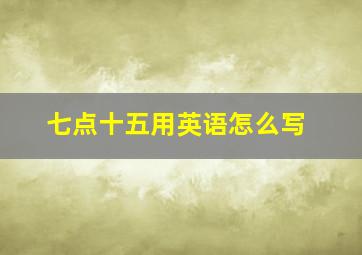 七点十五用英语怎么写